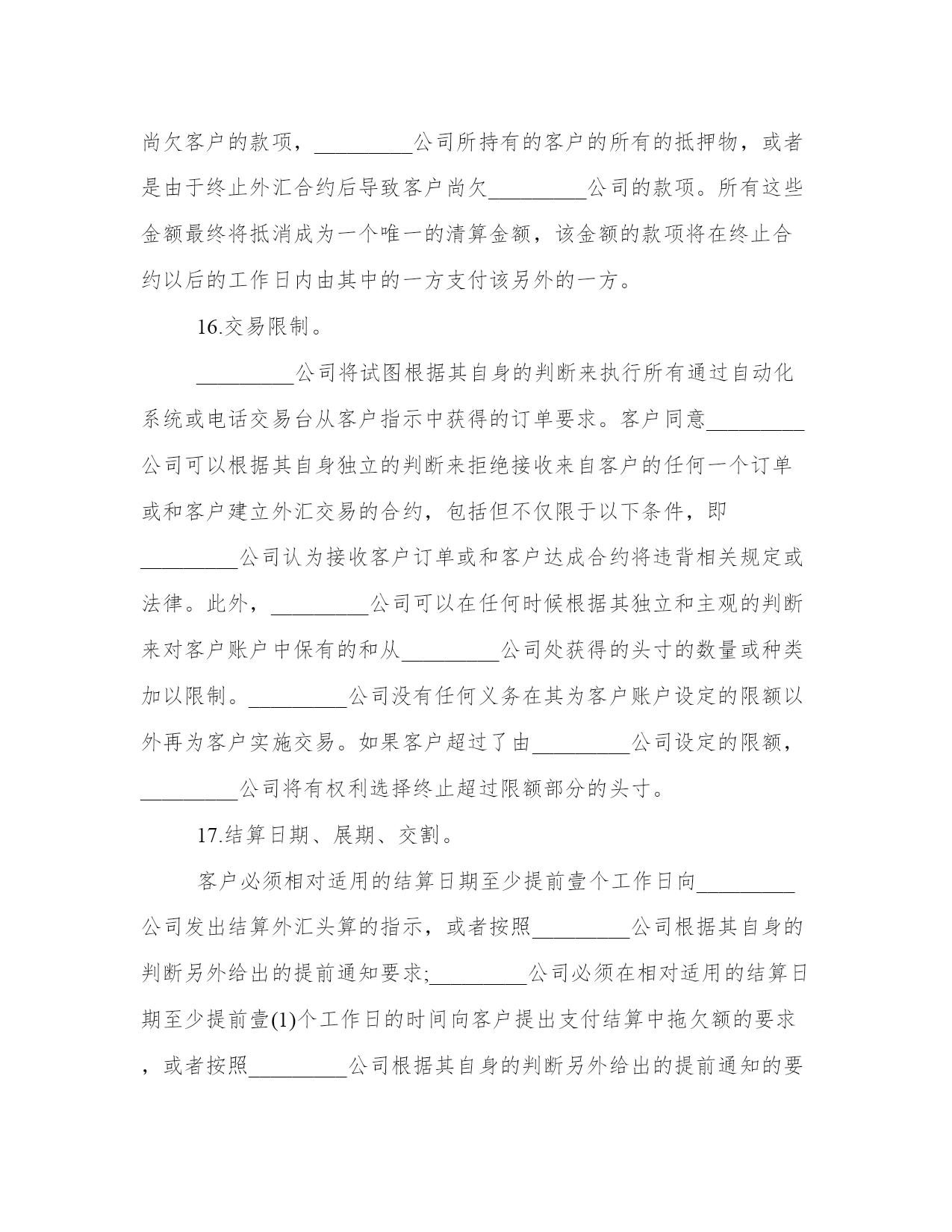 尚欠客户的款项，_________公司所持有的客户的所有的抵押物，或者是由于终止外汇合约后导致客户尚欠_________公司的款项。所有这些金额最终将抵消成为一个唯一的清算金额，该金额的款项将在终止合约以后的工作日内由其中的一方支付该另外的一方。

16.交易限制。

_________公司将试图根据其自身的判断来执行所有通过自动化系统或电话交易台从客户指示中获得的订单要求。客户同意_________公司可以根据其自身独立的判断来拒绝接收来自客户的任何一个订单或和客户建立外汇交易的合约，包括但不仅限于以下条件，即_________公司认为接收客户订单或和客户达成合约将违背相关规定或法律。此外，_________公司可以在任何时候根据其独立和主观的判断来对客户账户中保有的和从_________公司处获得的头寸的数量或种类加以限制。_________公司没有任何义务在其为客户账户设定的限额以外再为客户实施交易。如果客户超过了由_________公司设定的限额，_________公司将有权利选择终止超过限额部分的头寸。

17.结算日期、展期、交割。

客户必须相对适用的结算日期至少提前壹个工作日向_________公司发出结算外汇头算的指示，或者按照_________公司根据其自身的判断另外给出的提前通知要求;_________公司必须在相对适用的结算日期至少提前壹(1)个工作日的时间向客户提出支付结算中拖欠额的要求，或者按照_________公司根据其自身的判断另外给出的提前通知的要